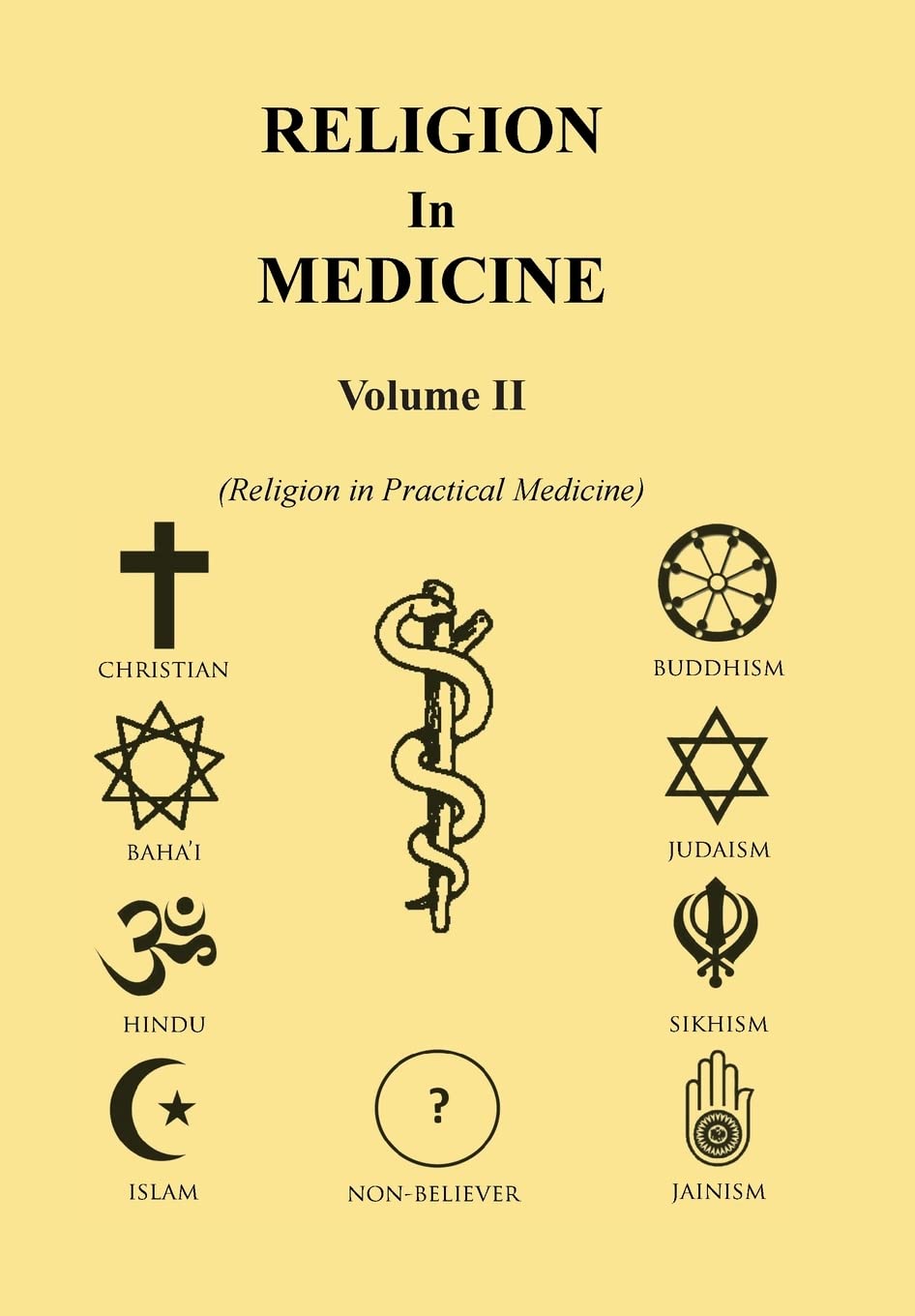 RELIGION
In
MEDICINE

Volume II

(Religion in Practical Medicine)

CHRISTIAN

BAHA'I

HINDU

ISLAM

?

NON-BELIEVER

BUDDHISM

JUDAISM

SIKHISM

JAINISM